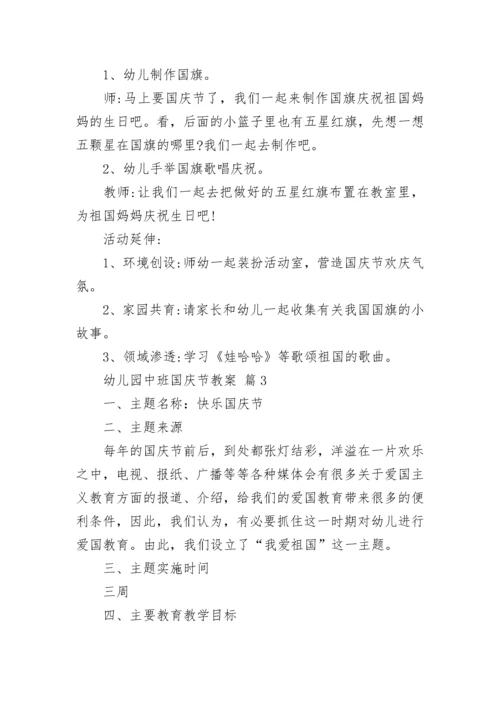 1、幼儿制作国旗。

师:马上要国庆节了，我们一起来制作国旗庆祝祖国妈妈的生日吧。看，后面的小篮子里也有五星红旗，先想一想五颗星在国旗的哪里?我们一起去制作吧。

2、幼儿手举国旗歌唱庆祝。

教师:让我们一起去把做好的五星红旗布置在教室里，为祖国妈妈庆祝生日吧!

活动延伸:

1、环境创设:师幼一起装扮活动室，营造国庆节欢庆气氛。

2、家园共育:请家长和幼儿一起收集有关我国国旗的小故事。

3、领域渗透:学习《娃哈哈》等歌颂祖国的歌曲。

幼儿园中班国庆节教案 篇3

一、主题名称：快乐国庆节

二、主题来源

每年的国庆节前后，到处都张灯结彩，洋溢在一片欢乐之中，电视、报纸、广播等等各种媒体会有很多关于爱国主义教育方面的报道、介绍，给我们的爱国教育带来很多的便利条件，因此，我们认为，有必要抓住这一时期对幼儿进行爱国教育。由此，我们设立了“我爱祖国”这一主题。

三、主题实施时间

三周

四、主要教育教学目标